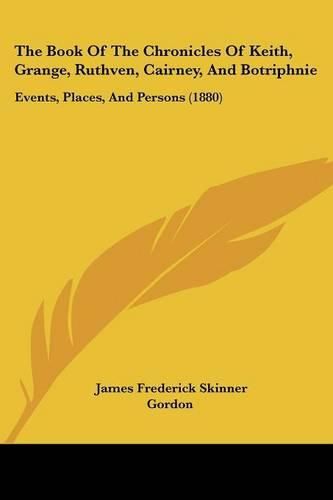 The Book Of The Chronicles Of Keith, Grange, Ruthven, Cairney, And Botriphnie

Events, Places, And Persons (1880)

James Frederick Skinner Gordon